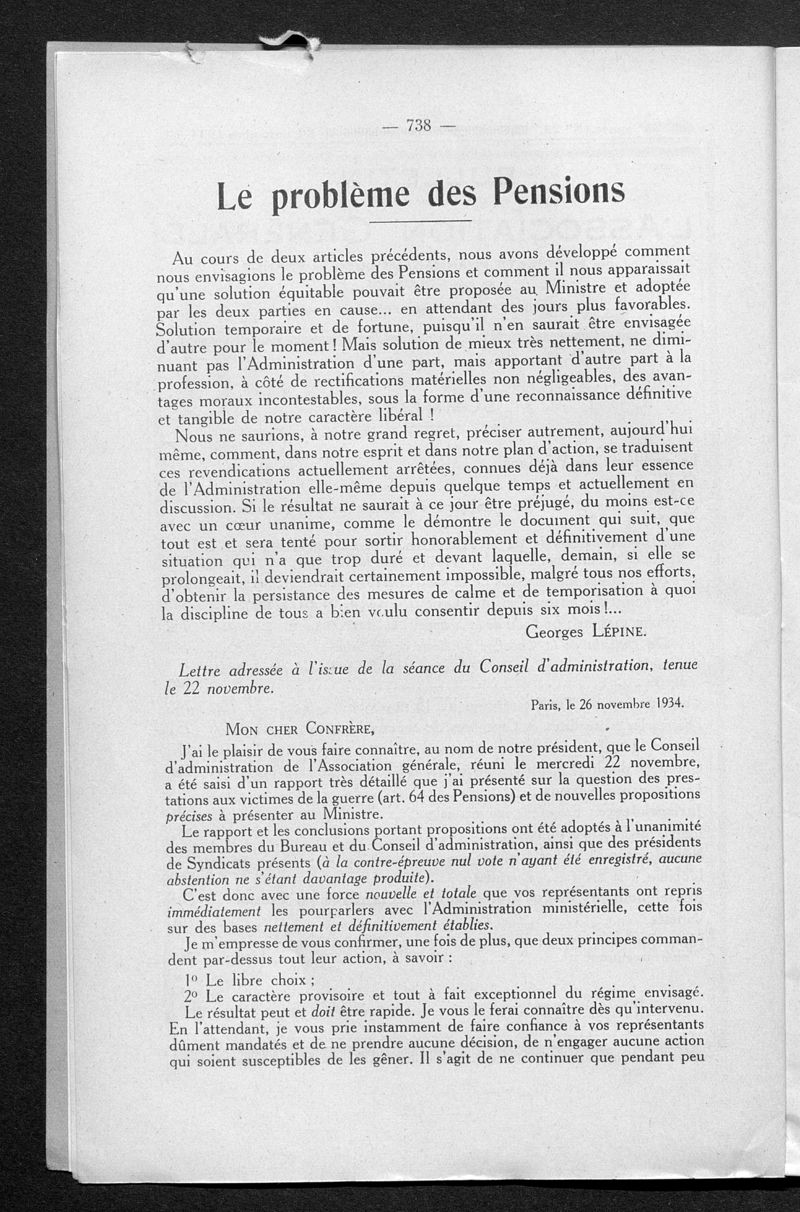 — 738 —

Le problème des Pensions

Au cours de deux articles précédents, nous avons développé comment nous envisagions le problème des Pensions et comment il nous apparaissait qu'une solution équitable pouvait être proposée au Ministre et adoptée par les deux parties en cause... en attendant des jours plus favorables. Solution temporaire et de fortune, puisqu'il n'en saurait être envisagée d'autre pour le moment ! Mais solution de mieux très nettement, ne diminuant pas l'Administration d'une part, mais apportant d'autre part à la profession, à côté de rectifications matérielles non négligeables, des avantages moraux incontestables, sous la forme d'une reconnaissance définitive et tangible de notre caractère libéral !

Nous ne saurions, à notre grand regret, préciser autrement, aujourd'hui même, comment, dans notre esprit et dans notre plan d'action, se traduisent ces revendications actuellement arrêtées, connues déjà dans leur essence de l'Administration elle-même depuis quelque temps et actuellement en discussion. Si le résultat ne saurait à ce jour être préjugé, du moins est-ce avec un cœur unanime, comme le démontre le document qui suit, que tout est et sera tenté pour sortir honorablement et définitivement d'une situation qui n'a que trop duré et devant laquelle, demain, si elle se prolongeait, il deviendrait certainement impossible, malgré tous nos efforts, d'obtenir la persistance des mesures de calme et de temporisation à quoi la discipline de tous a bien voulu consentir depuis six mois !...

Georges LÉPINE.

Lettre adressée à l'issue de la séance du Conseil d'administration, tenue le 22 novembre.

Paris, le 26 novembre 1934.

MON CHER CONFRÈRE,

J'ai le plaisir de vous faire connaître, au nom de notre président, que le Conseil d'administration de l'Association générale, réuni le mercredi 22 novembre, a été saisi d'un rapport très détaillé que j'ai présenté sur la question des prestations aux victimes de la guerre (art. 64 des Pensions) et de nouvelles propositions précises à présenter au Ministre.

Le rapport et les conclusions portant propositions ont été adoptés à l'unanimité des membres du Bureau et du Conseil d'administration, ainsi que des présidents de Syndicats présents (à la contre-épreuve nul vote n'ayant été enregistré, aucune abstention ne s'étant davantage produite).

C'est donc avec une force nouvelle et totale que vos représentants ont repris immédiatement les pourparlers avec l'Administration ministérielle, cette fois sur des bases nettement et définitivement établies.

Je m'empresse de vous confirmer, une fois de plus, que deux principes commandent par-dessus tout leur action, à savoir :

1° Le libre choix ;

2° Le caractère provisoire et tout à fait exceptionnel du régime envisagé.

Le résultat peut et doit être rapide. Je vous le ferai connaître dès qu'intervenu. En l'attendant, je vous prie instamment de faire confiance à vos représentants dûment mandatés et de ne prendre aucune décision, de n'engager aucune action qui soient susceptibles de les gêner. Il s'agit de ne continuer que pendant peu